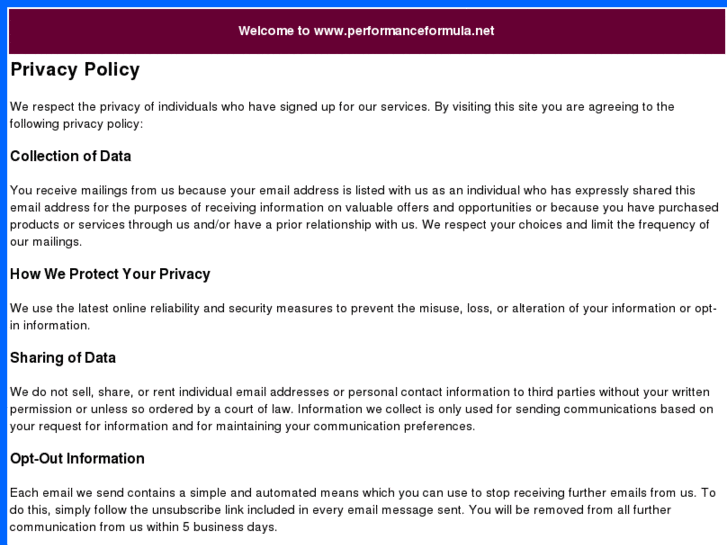 Welcome to www.performanceformula.net

Privacy Policy

We respect the privacy of individuals who have signed up for our services. By visiting this site you are agreeing to the following privacy policy:

Collection of Data

You receive mailings from us because your email address is listed with us as an individual who has expressly shared this email address for the purposes of receiving information on valuable offers and opportunities or because you have purchased products or services through us and/or have a prior relationship with us. We respect your choices and limit the frequency of our mailings.

How We Protect Your Privacy

We use the latest online reliability and security measures to prevent the misuse, loss, or alteration of your information or opt-in information.

Sharing of Data

We do not sell, share, or rent individual email addresses or personal contact information to third parties without your written permission or unless so ordered by a court of law. Information we collect is only used for sending communications based on your request for information and for maintaining your communication preferences.

Opt-Out Information

Each email we send contains a simple and automated means which you can use to stop receiving further emails from us. To do this, simply follow the unsubscribe link included in every email message sent. You will be removed from all further communication from us within 5 business days.